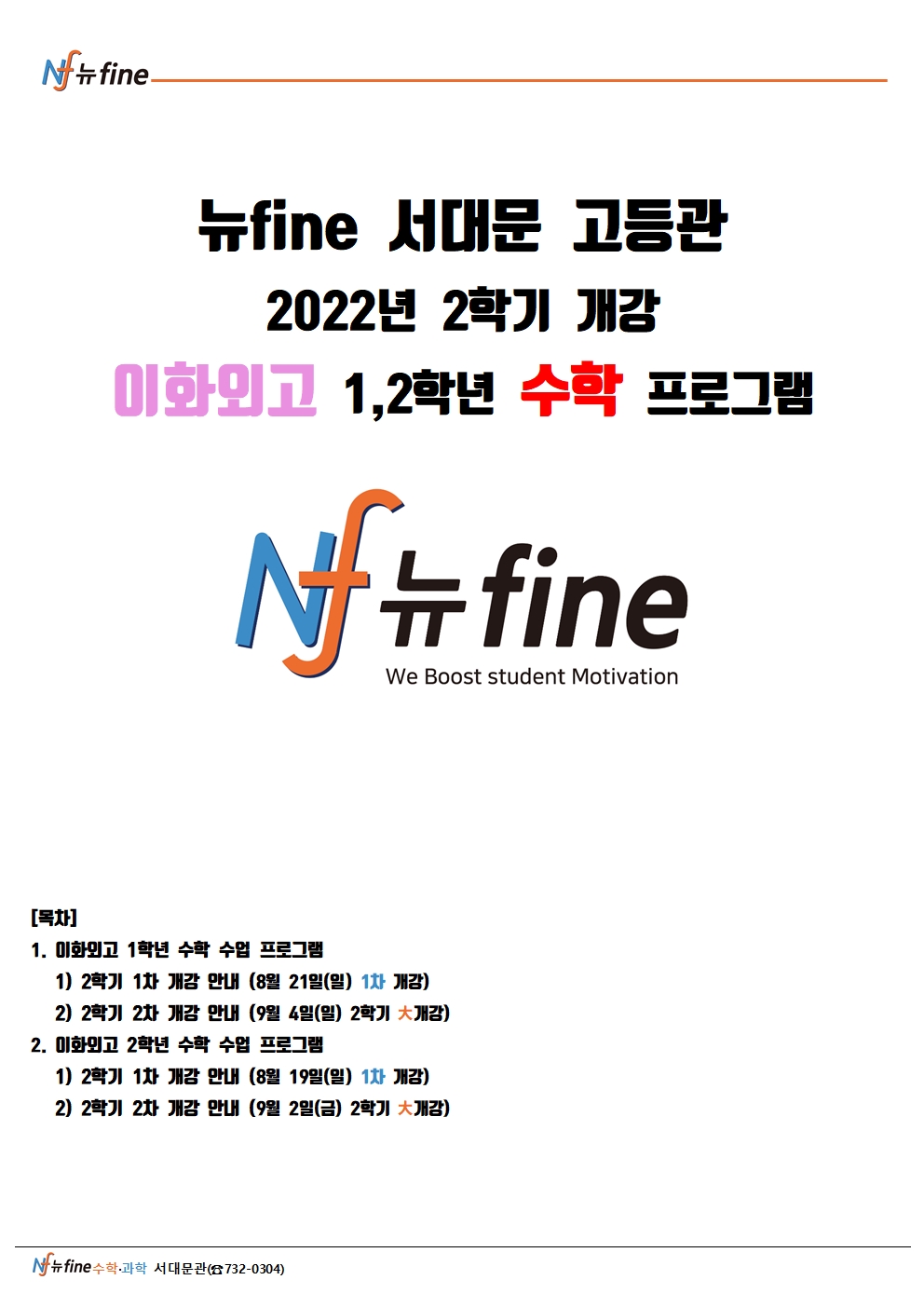 Nf 뉴fine

뉴fine 서대문 고등관

2022년 2학기 개강

이화외고 1,2학년 수학 프로그램

Nf 뉴fine
We Boost student Motivation

[목차]
1. 이화외고 1학년 수학 수업 프로그램
1) 2학기 1차 개강 안내 (8월 21일(일) 1차 개강)
2) 2학기 2차 개강 안내 (9월 4일(일) 2학기 大개강)
2. 이화외고 2학년 수학 수업 프로그램
1) 2학기 1차 개강 안내 (8월 19일(일) 1차 개강)
2) 2학기 2차 개강 안내 (9월 2일(금) 2학기 大개강)

Nf 뉴fine 수학·과학 서대문관(☎732-0304)